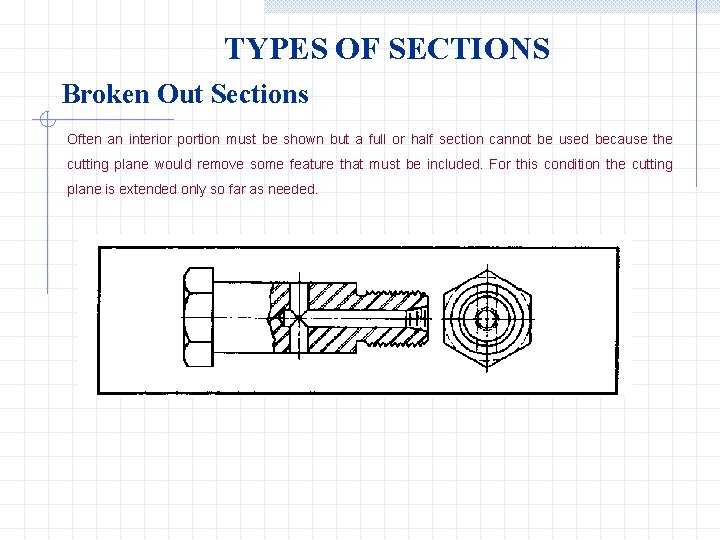 TYPES OF SECTIONS

Broken Out Sections

Often an interior portion must be shown but a full or half section cannot be used because the cutting plane would remove some feature that must be included. For this condition the cutting plane is extended only so far as needed.